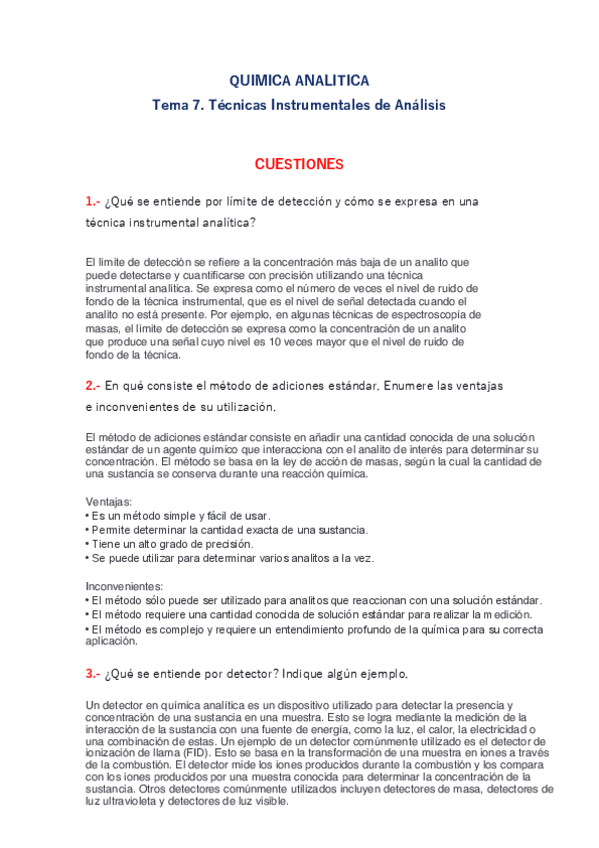 QUIMICA ANALITICA
Tema 7. Técnicas Instrumentales de Análisis

CUESTIONES

1.- ¿Qué se entiende por límite de detección y cómo se expresa en una técnica instrumental analítica?

El límite de detección se refiere a la concentración más baja de un analito que puede detectarse y cuantificarse con precisión utilizando una técnica instrumental analítica. Se expresa como el número de veces el nivel de ruido de fondo de la técnica instrumental, que es el nivel de señal detectada cuando el analito no está presente. Por ejemplo, en algunas técnicas de espectroscopía de masas, el límite de detección se expresa como la concentración de un analito que produce una señal cuyo nivel es 10 veces mayor que el nivel de ruido de fondo de la técnica.

2.- En qué consiste el método de adiciones estándar. Enumere las ventajas e inconvenientes de su utilización.

El método de adiciones estándar consiste en añadir una cantidad conocida de una solución estándar de un agente químico que interacciona con el analito de interés para determinar su concentración. El método se basa en la ley de acción de masas, según la cual la cantidad de una sustancia se conserva durante una reacción química.

Ventajas:
• Es un método simple y fácil de usar.
• Permite determinar la cantidad exacta de una sustancia.
• Tiene un alto grado de precisión.
• Se puede utilizar para determinar varios analitos a la vez.

Inconvenientes:
• El método sólo puede ser utilizado para analitos que reaccionan con una solución estándar.
• El método requiere una cantidad conocida de solución estándar para realizar la medición.
• El método es complejo y requiere un entendimiento profundo de la química para su correcta aplicación.

3.- ¿Qué se entiende por detector? Indique algún ejemplo.

Un detector en química analítica es un dispositivo utilizado para detectar la presencia y concentración de una sustancia en una muestra. Esto se logra mediante la medición de la interacción de la sustancia con una fuente de energía, como la luz, el calor, la electricidad o una combinación de estas. Un ejemplo de un detector comúnmente utilizado es el detector de ionización de llama (FID). Esto se basa en la transformación de una muestra en iones a través de la combustión. El detector mide los iones producidos durante la combustión y los compara con los iones producidos por una muestra conocida para determinar la concentración de la sustancia. Otros detectores comúnmente utilizados incluyen detectores de masa, detectores de luz ultravioleta y detectores de luz visible.